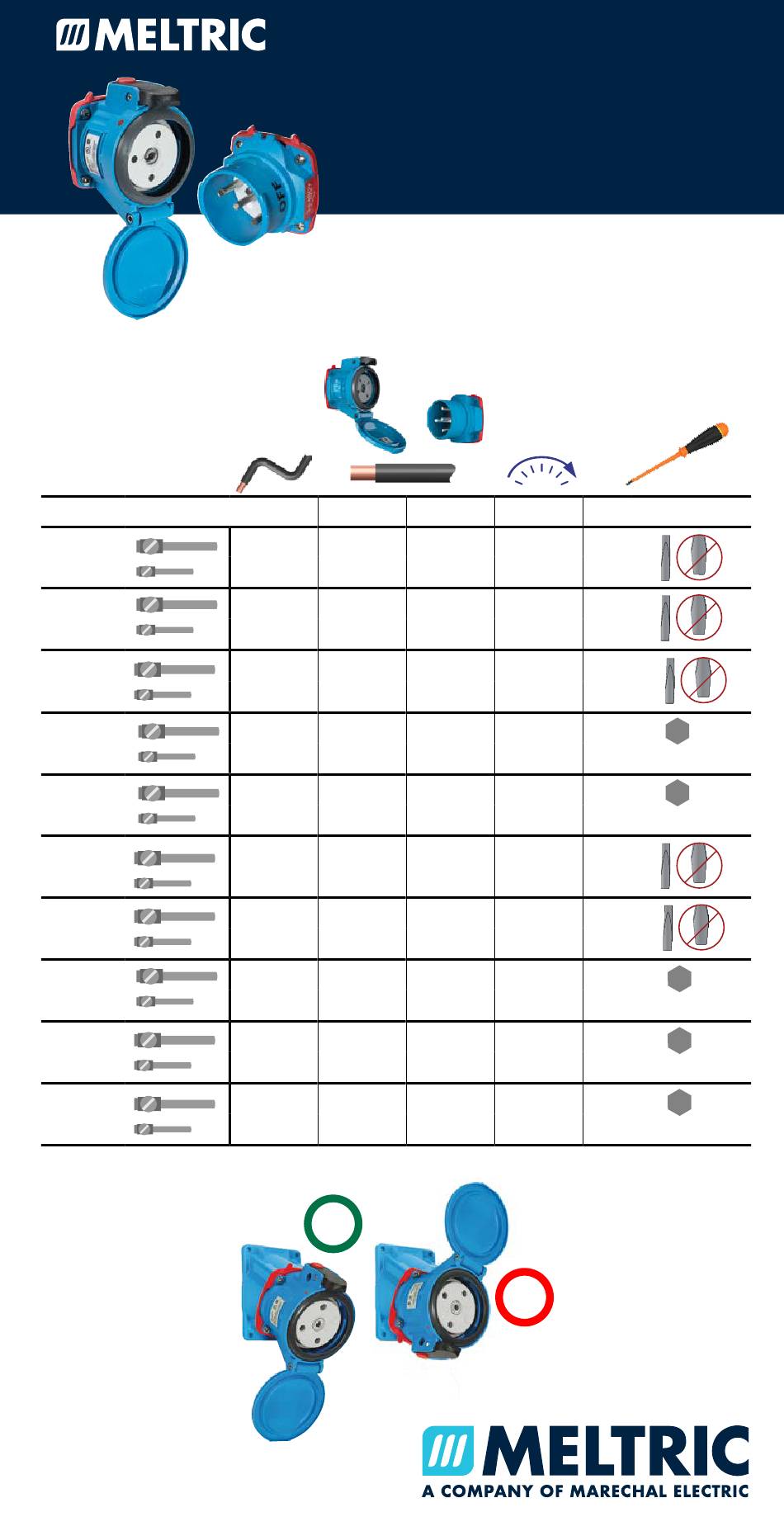 MELTRIC

OFF

MELTRIC
A COMPANY OF MARECHAL ELECTRIC